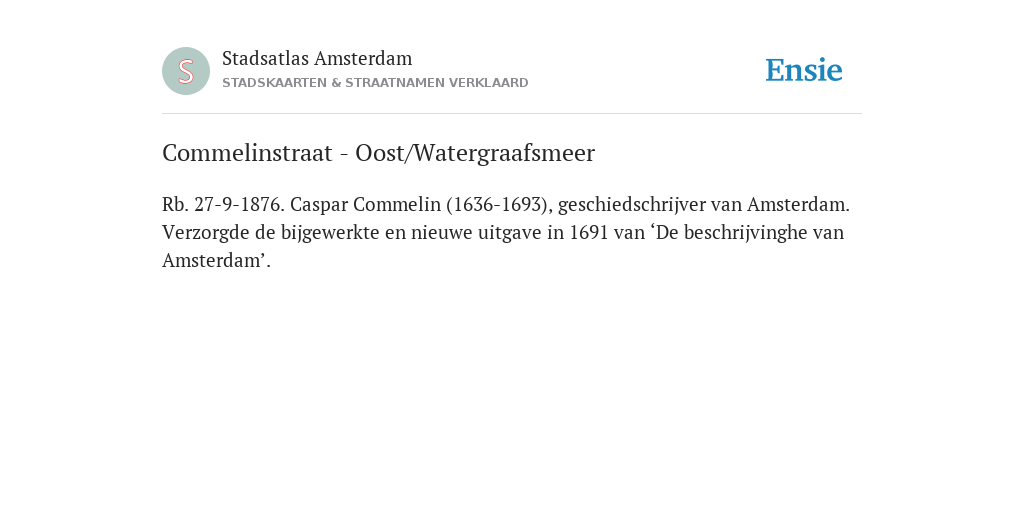 S

Stadsatlas Amsterdam
STADSKAARTEN & STRAATNAMEN VERKLAARD

Ensie

Commelinstraat - Oost/Watergraafsmeer

Rb. 27-9-1876. Caspar Commelin (1636-1693), geschiedschrijver van Amsterdam. Verzorgde de bijgewerkte en nieuwe uitgave in 1691 van ‘De beschrijvinghe van Amsterdam’.